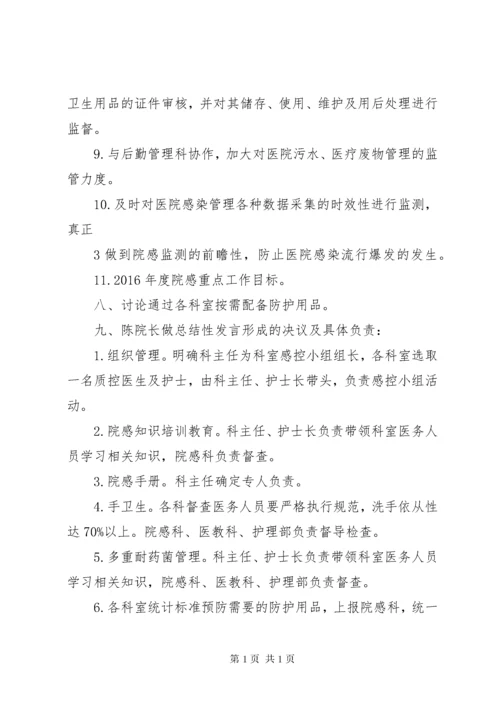 卫生用品的证件审核，并对其储存、使用、维护及用后处理进行监督。

9.与后勤管理科协作，加大对医院污水、医疗废物管理的监管力度。

10.及时对医院感染管理各种数据采集的时效性进行监测，真正

3 做到院感监测的前瞻性，防止医院感染流行爆发的发生。

11.2016 年度院感重点工作目标。

八、讨论通过各科室按需配备防护用品。

九、陈院长做总结性发言形成的决议及具体负责：

1.组织管理。明确科主任为科室感控小组组长，各科室选取一名质控医生及护士，由科主任、护士长带头，负责感控小组活动。

2.院感知识培训教育。科主任、护士长负责带领科室医务人员学习相关知识，院感科负责督查。

3.院感手册。科主任确定专人负责。

4.手卫生。各科督查医务人员要严格执行规范，洗手依从性达 70%以上。院感科、医教科、护理部负责督导检查。

5.多重耐药菌管理。科主任、护士长负责带领科室医务人员学习相关知识，院感科、医教科、护理部负责督查。

6.各科室统计标准预防需要的防护用品，上报院感科，统一

第 1 页 共 1 页